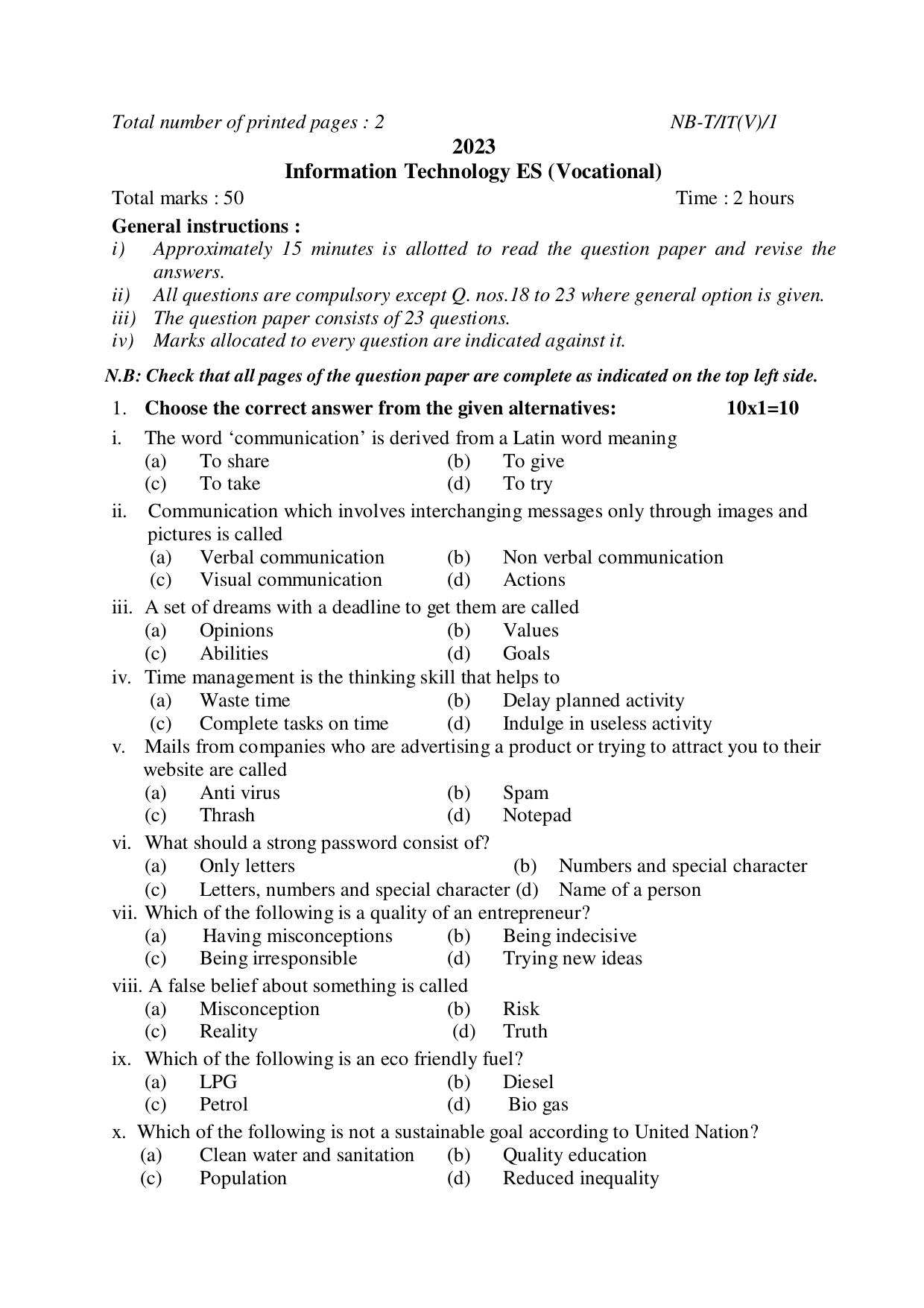 Total number of printed pages : 2 NB-T/IT(V)/1

2023

Information Technology ES (Vocational)

Total marks : 50 Time : 2 hours

General instructions :

i) Approximately 15 minutes is allotted to read the question paper and revise the answers.

ii) All questions are compulsory except Q. nos.18 to 23 where general option is given.

iii) The question paper consists of 23 questions.

iv) Marks allocated to every question are indicated against it.

N.B: Check that all pages of the question paper are complete as indicated on the top left side.

1. Choose the correct answer from the given alternatives: 10x1=10

i. The word 'communication' is derived from a Latin word meaning
(a) To share (b) To give
(c) To take (d) To try

ii. Communication which involves interchanging messages only through images and pictures is called
(a) Verbal communication (b) Non verbal communication
(c) Visual communication (d) Actions

iii. A set of dreams with a deadline to get them are called
(a) Opinions (b) Values
(c) Abilities (d) Goals

iv. Time management is the thinking skill that helps to
(a) Waste time (b) Delay planned activity
(c) Complete tasks on time (d) Indulge in useless activity

v. Mails from companies who are advertising a product or trying to attract you to their website are called
(a) Anti virus (b) Spam
(c) Thrash (d) Notepad

vi. What should a strong password consist of?
(a) Only letters (b) Numbers and special character
(c) Letters, numbers and special character (d) Name of a person

vii. Which of the following is a quality of an entrepreneur?
(a) Having misconceptions (b) Being indecisive
(c) Being irresponsible (d) Trying new ideas

viii. A false belief about something is called
(a) Misconception (b) Risk
(c) Reality (d) Truth

ix. Which of the following is an eco friendly fuel?
(a) LPG (b) Diesel
(c) Petrol (d) Bio gas

x. Which of the following is not a sustainable goal according to United Nation?
(a) Clean water and sanitation (b) Quality education
(c) Population (d) Reduced inequality